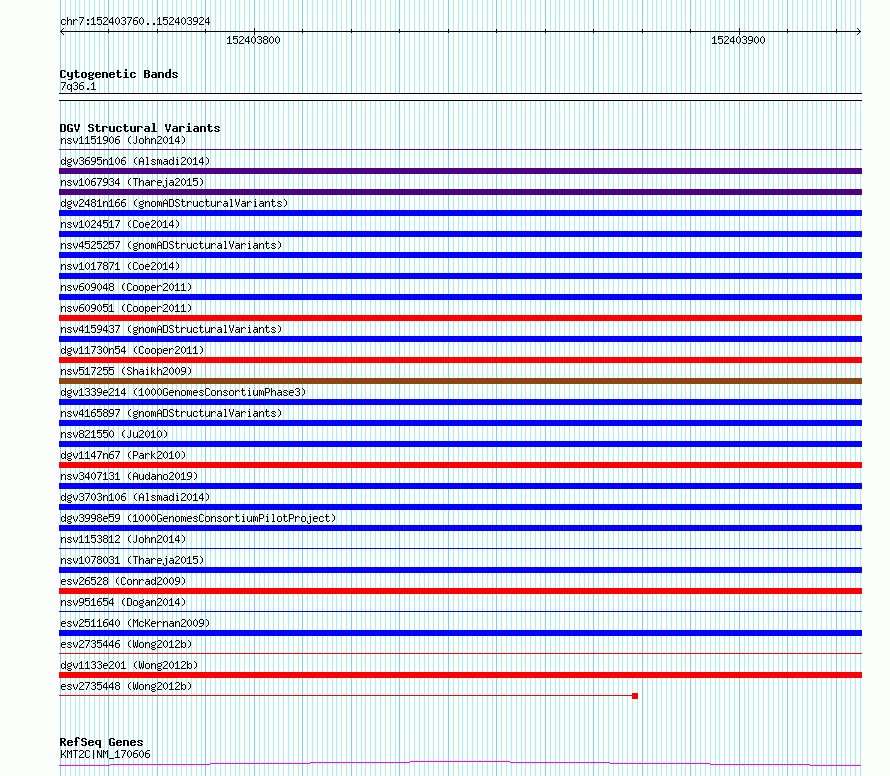 chr7:152403760..152403924

152403800

152403900

Cytogenetic Bands
7q36.1

DGV Structural Variants
nsv1151906 (John2014)
dgv3695n106 (Alsmadi2014)
nsv1067934 (Thareja2015)
dgv2481n166 (gnomADStructuralVariants)
nsv1024517 (Coe2014)
nsv4525257 (gnomADStructuralVariants)
nsv1017871 (Coe2014)
nsv609048 (Cooper2011)
nsv609051 (Cooper2011)
nsv4159437 (gnomADStructuralVariants)
dgv11730n54 (Cooper2011)
nsv517255 (Shaikh2009)
dgv1339e214 (1000GenomesConsortiumPhase3)
nsv4165897 (gnomADStructuralVariants)
nsv821550 (Ju2010)
dgv1147n67 (Park2010)
nsv3407131 (Audano2019)
dgv3703n106 (Alsmadi2014)
dgv3998e59 (1000GenomesConsortiumPilotProject)
nsv1153812 (John2014)
nsv1078031 (Thareja2015)
esv26528 (Conrad2009)
nsv951654 (Dogan2014)
esv2511640 (McKernan2009)
esv2735446 (Wong2012b)
dgv1133e201 (Wong2012b)
esv2735448 (Wong2012b)

RefSeq Genes
KMT2C|NM_170606